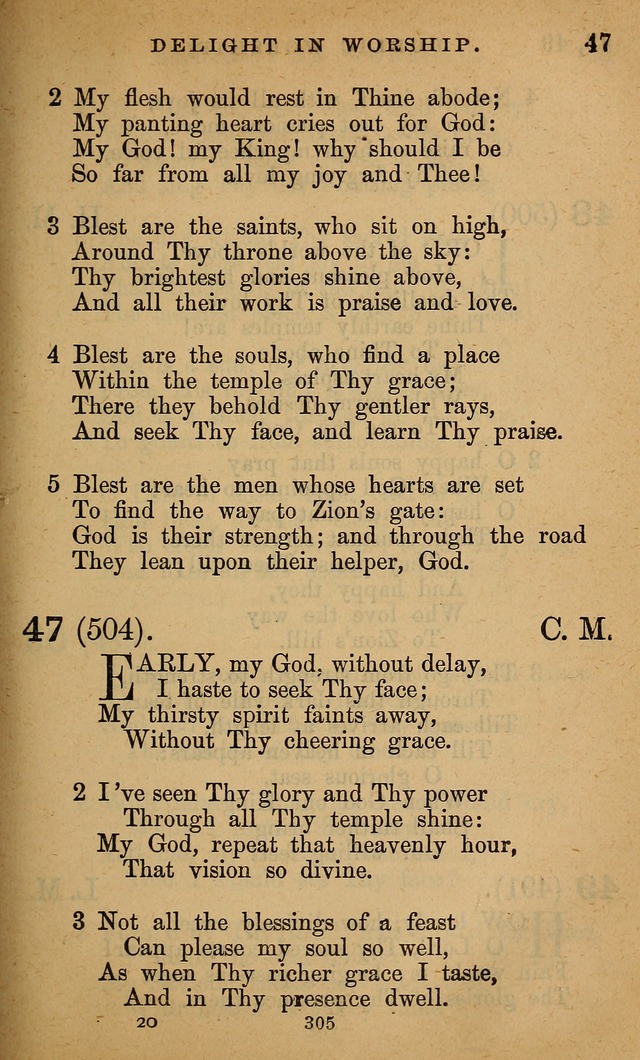 DELIGHT IN WORSHIP. 47

2 My flesh would rest in Thine abode;
My panting heart cries out for God:
My God! my King! why should I be
So far from all my joy and Thee!

3 Blest are the saints, who sit on high,
Around Thy throne above the sky:
Thy brightest glories shine above,
And all their work is praise and love.

4 Blest are the souls, who find a place
Within the temple of Thy grace;
There they behold Thy gentler rays,
And seek Thy face, and learn Thy praise.

5 Blest are the men whose hearts are set
To find the way to Zion's gate:
God is their strength; and through the road
They lean upon their helper, God.

47 (504). C. M.

EARLY, my God, without delay,
I haste to seek Thy face;
My thirsty spirit faints away,
Without Thy cheering grace.

2 I've seen Thy glory and Thy power
Through all Thy temple shine:
My God, repeat that heavenly hour,
That vision so divine.

3 Not all the blessings of a feast
Can please my soul so well,
As when Thy richer grace I taste,
And in Thy presence dwell.

20 305